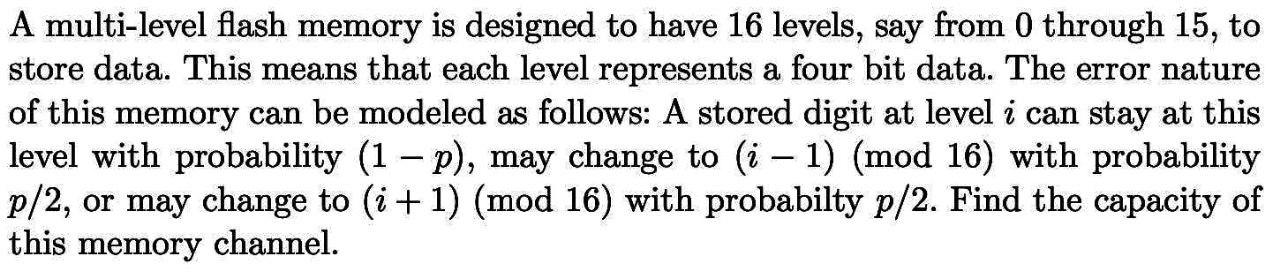 A multi-level flash memory is designed to have 16 levels, say from 0 through 15, to store data. This means that each level represents a four bit data. The error nature of this memory can be modeled as follows: A stored digit at level $i$ can stay at this level with probability $(1-p)$, may change to $(i-1) \pmod{16}$ with probability $p/2$, or may change to $(i+1) \pmod{16}$ with probabilty $p/2$. Find the capacity of this memory channel.